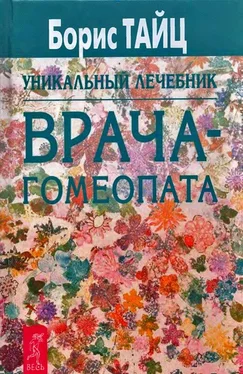 Борис ТАЙЦ

УНИКАЛЬНЫЙ ЛЕЧЕБНИК

ВРАЧА-ГОМЕОПАТА

ВЕСЬ